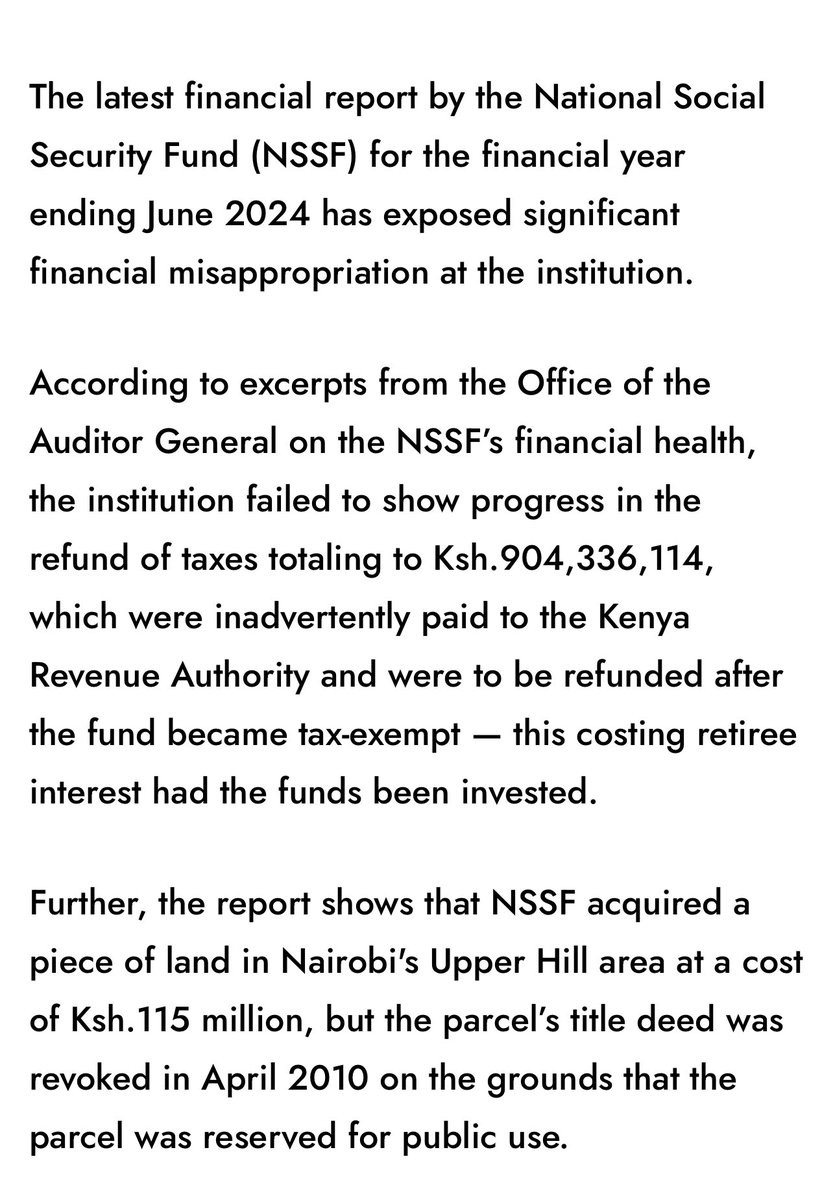 The latest financial report by the National Social Security Fund (NSSF) for the financial year ending June 2024 has exposed significant financial misappropriation at the institution.

According to excerpts from the Office of the Auditor General on the NSSF's financial health, the institution failed to show progress in the refund of taxes totaling to Ksh.904,336,114, which were inadvertently paid to the Kenya Revenue Authority and were to be refunded after the fund became tax-exempt — this costing retiree interest had the funds been invested.

Further, the report shows that NSSF acquired a piece of land in Nairobi's Upper Hill area at a cost of Ksh.115 million, but the parcel's title deed was revoked in April 2010 on the grounds that the parcel was reserved for public use.